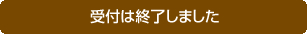 受付は終了しました